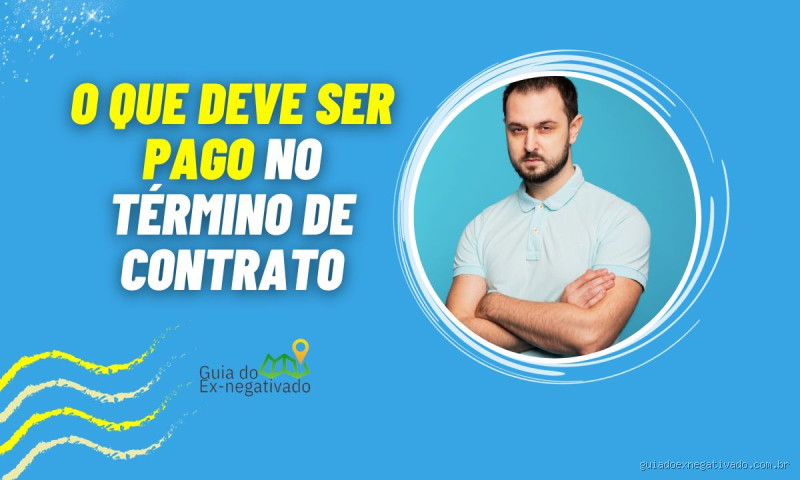 O QUE DEVE SER PAGO NO TÉRMINO DE CONTRATO

Guia do Ex-negativado

guiadoexnegativado.com.br